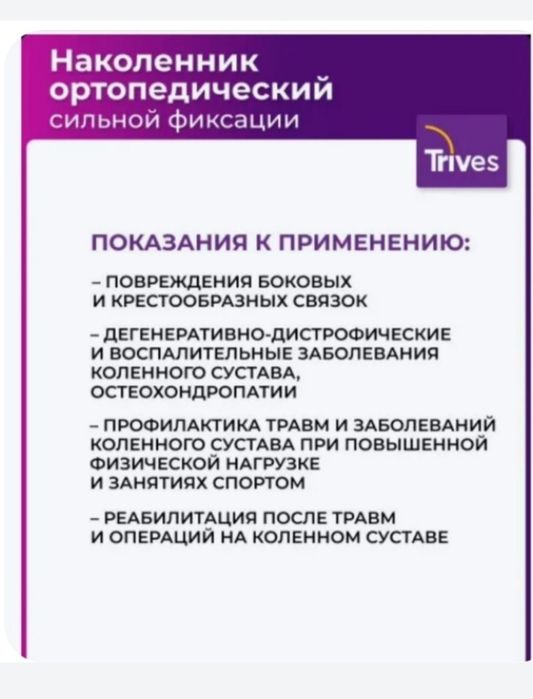 Наколенник ортопедический
сильной фиксации

Trives

ПОКАЗАНИЯ К ПРИМЕНЕНИЮ:

– ПОВРЕЖДЕНИЯ БОКОВЫХ И КРЕСТООБРАЗНЫХ СВЯЗОК

– ДЕГЕНЕРАТИВНО-ДИСТРОФИЧЕСКИЕ И ВОСПАЛИТЕЛЬНЫЕ ЗАБОЛЕВАНИЯ КОЛЕННОГО СУСТАВА, ОСТЕОХОНДРОПАТИИ

– ПРОФИЛАКТИКА ТРАВМ И ЗАБОЛЕВАНИЙ КОЛЕННОГО СУСТАВА ПРИ ПОВЫШЕННОЙ ФИЗИЧЕСКОЙ НАГРУЗКЕ И ЗАНЯТИЯХ СПОРТОМ

– РЕАБИЛИТАЦИЯ ПОСЛЕ ТРАВМ И ОПЕРАЦИЙ НА КОЛЕННОМ СУСТАВЕ